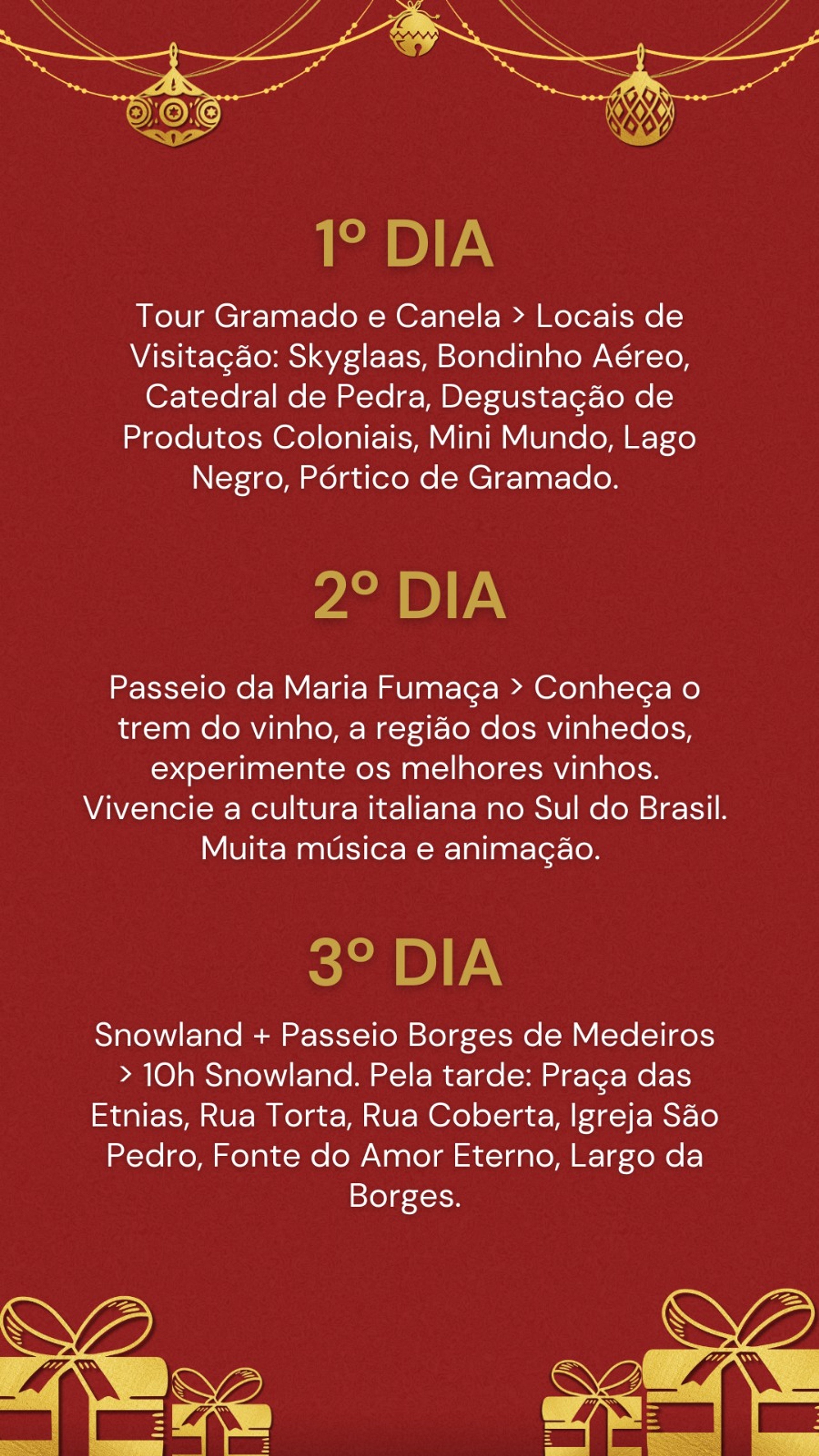 1º DIA

Tour Gramado e Canela > Locais de Visitação: Skyglaas, Bondinho Aéreo, Catedral de Pedra, Degustação de Produtos Coloniais, Mini Mundo, Lago Negro, Pórtico de Gramado.

2º DIA

Passeio da Maria Fumaça > Conheça o trem do vinho, a região dos vinhedos, experimente os melhores vinhos. Vivencie a cultura italiana no Sul do Brasil. Muita música e animação.

3º DIA

Snowland + Passeio Borges de Medeiros > 10h Snowland. Pela tarde: Praça das Etnias, Rua Torta, Rua Coberta, Igreja São Pedro, Fonte do Amor Eterno, Largo da Borges.